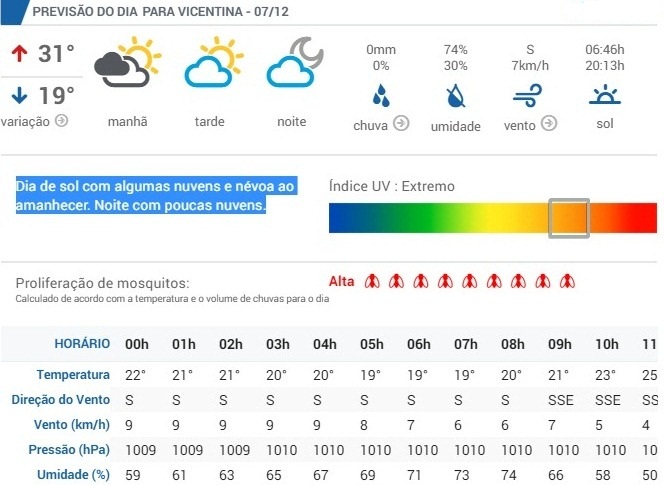 PREVISÃO DO DIA PARA VICENTINA - 07/12

31°
19°
variação

manhã
tarde
noite

0mm
0%
chuva

74%
30%
umidade

S
7km/h
vento

06:46h
20:13h
sol

Dia de sol com algumas nuvens e névoa ao amanhecer. Noite com poucas nuvens.

Índice UV : Extremo

Proliferação de mosquitos:
Calculado de acordo com a temperatura e o volume de chuvas para o dia

Alta

| HORÁRIO | 00h | 01h | 02h | 03h | 04h | 05h | 06h | 07h | 08h | 09h | 10h | 11 |
|---|---|---|---|---|---|---|---|---|---|---|---|---|
| Temperatura | 22° | 21° | 21° | 20° | 20° | 19° | 19° | 19° | 20° | 21° | 23° | 25 |
| Direção do Vento | S | S | S | S | S | S | S | S | S | SSE | SSE | SS |
| Vento (km/h) | 9 | 9 | 9 | 9 | 9 | 8 | 7 | 6 | 6 | 7 | 5 | 4 |
| Pressão (hPa) | 1009 | 1009 | 1009 | 1010 | 1010 | 1010 | 1010 | 1010 | 1010 | 1010 | 1010 | 10 |
| Umidade (%) | 59 | 61 | 63 | 65 | 67 | 69 | 71 | 73 | 74 | 66 | 58 | 50 |